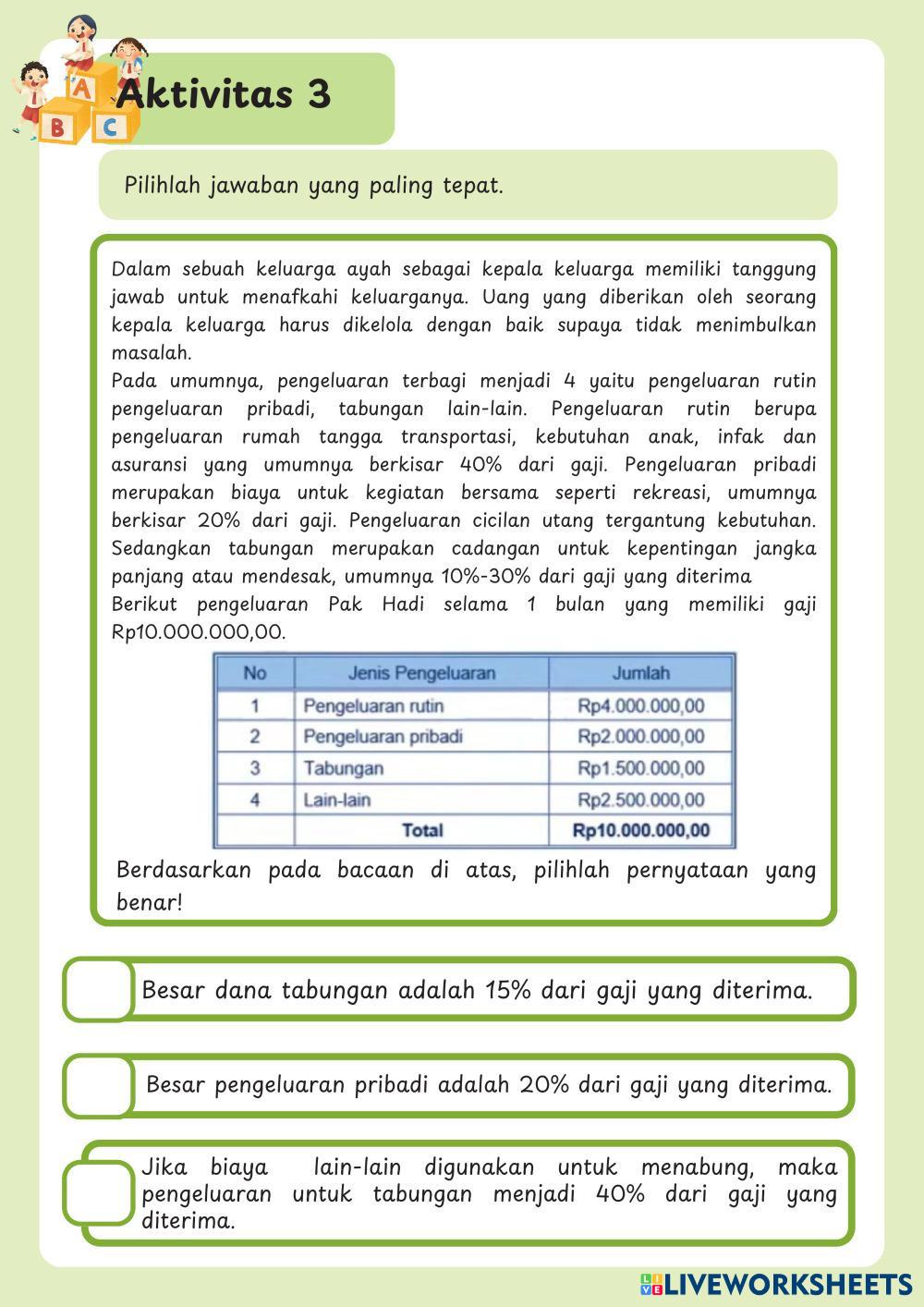 A B C

Aktivitas 3

Pilihlah jawaban yang paling tepat.

Dalam sebuah keluarga ayah sebagai kepala keluarga memiliki tanggung jawab untuk menafkahi keluarganya. Uang yang diberikan oleh seorang kepala keluarga harus dikelola dengan baik supaya tidak menimbulkan masalah.
Pada umumnya, pengeluaran terbagi menjadi 4 yaitu pengeluaran rutin pengeluaran pribadi, tabungan lain-lain. Pengeluaran rutin berupa pengeluaran rumah tangga transportasi, kebutuhan anak, infak dan asuransi yang umumnya berkisar 40% dari gaji. Pengeluaran pribadi merupakan biaya untuk kegiatan bersama seperti rekreasi, umumnya berkisar 20% dari gaji. Pengeluaran cicilan utang tergantung kebutuhan. Sedangkan tabungan merupakan cadangan untuk kepentingan jangka panjang atau mendesak, umumnya 10%-30% dari gaji yang diterima
Berikut pengeluaran Pak Hadi selama 1 bulan yang memiliki gaji Rp10.000.000,00.

| No | Jenis Pengeluaran | Jumlah |
|---|---|---|
| 1 | Pengeluaran rutin | Rp4.000.000,00 |
| 2 | Pengeluaran pribadi | Rp2.000.000,00 |
| 3 | Tabungan | Rp1.500.000,00 |
| 4 | Lain-lain | Rp2.500.000,00 |
| | Total | Rp10.000.000,00 |

Berdasarkan pada bacaan di atas, pilihlah pernyataan yang benar!

Besar dana tabungan adalah 15% dari gaji yang diterima.

Besar pengeluaran pribadi adalah 20% dari gaji yang diterima.

Jika biaya lain-lain digunakan untuk menabung, maka pengeluaran untuk tabungan menjadi 40% dari gaji yang diterima.

LIVEWORKSHEETS